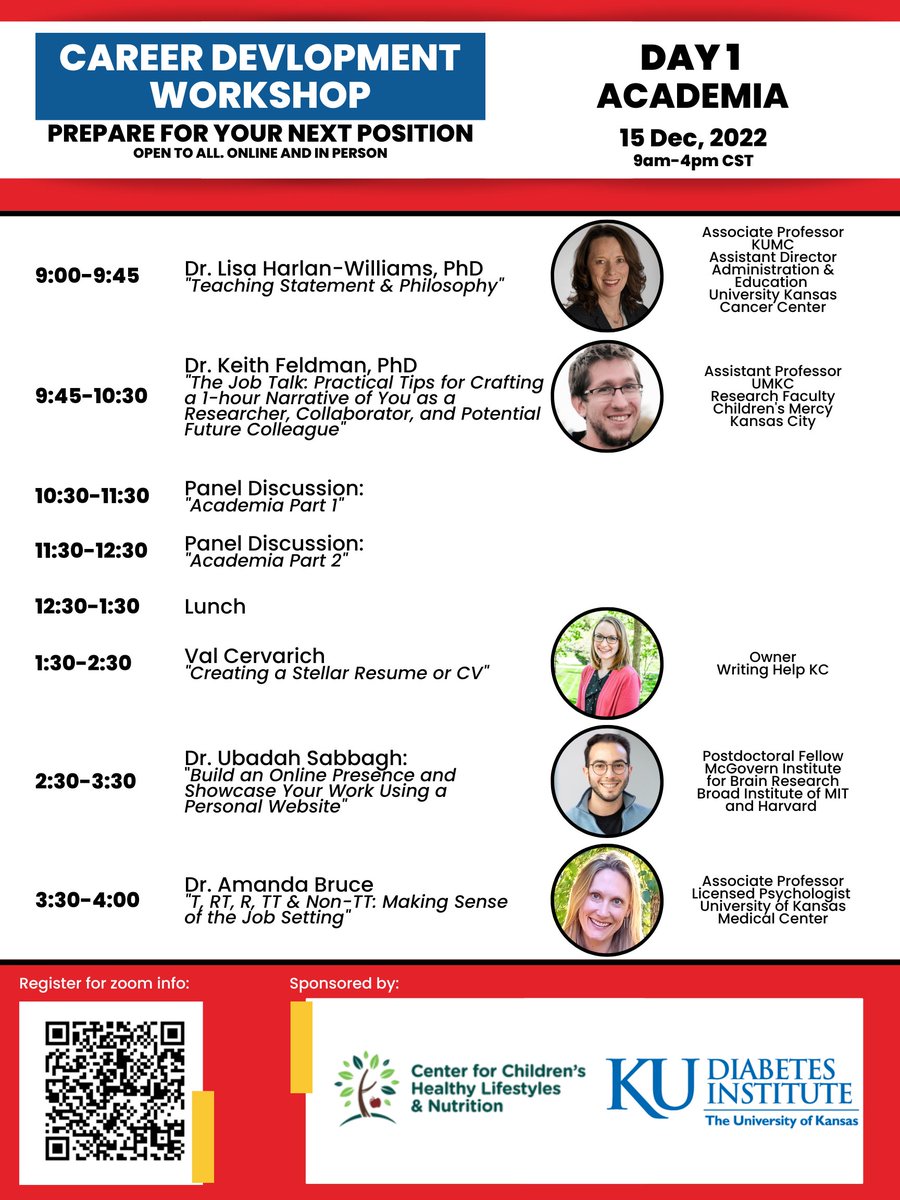 CAREER DEVLOPMENT WORKSHOP

PREPARE FOR YOUR NEXT POSITION
OPEN TO ALL. ONLINE AND IN PERSON

DAY 1
ACADEMIA
15 Dec, 2022
9am-4pm CST

9:00-9:45
Dr. Lisa Harlan-Williams, PhD
"Teaching Statement & Philosophy"
Associate Professor KUMC Assistant Director Administration & Education University Kansas Cancer Center

9:45-10:30
Dr. Keith Feldman, PhD
"The Job Talk: Practical Tips for Crafting a 1-hour Narrative of You as a Researcher, Collaborator, and Potential Future Colleague"
Assistant Professor UMKC Research Faculty Children's Mercy Kansas City

10:30-11:30
Panel Discussion:
"Academia Part 1"

11:30-12:30
Panel Discussion:
"Academia Part 2"

12:30-1:30
Lunch

1:30-2:30
Val Cervarich
"Creating a Stellar Resume or CV"
Owner Writing Help KC

2:30-3:30
Dr. Ubadah Sabbagh:
"Build an Online Presence and Showcase Your Work Using a Personal Website"
Postdoctoral Fellow McGovern Institute for Brain Research Broad Institute of MIT and Harvard

3:30-4:00
Dr. Amanda Bruce
"T, RT, R, TT & Non-TT: Making Sense of the Job Setting"
Associate Professor Licensed Psychologist University of Kansas Medical Center

Register for zoom info:

Sponsored by:

Center for Children's Healthy Lifestyles & Nutrition

KU DIABETES INSTITUTE
The University of Kansas